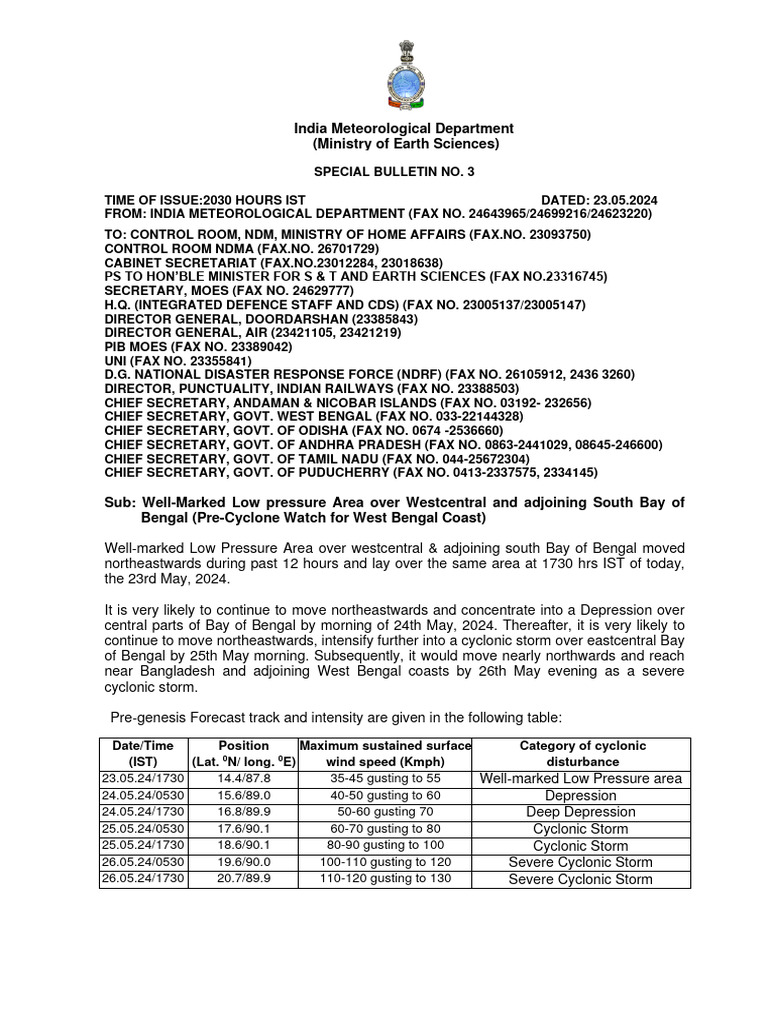 India Meteorological Department
(Ministry of Earth Sciences)

SPECIAL BULLETIN NO. 3

TIME OF ISSUE:2030 HOURS IST DATED: 23.05.2024
FROM: INDIA METEOROLOGICAL DEPARTMENT (FAX NO. 24643965/24699216/24623220)

TO: CONTROL ROOM, NDM, MINISTRY OF HOME AFFAIRS (FAX.NO. 23093750)
CONTROL ROOM NDMA (FAX.NO. 26701729)
CABINET SECRETARIAT (FAX.NO.23012284, 23018638)
PS TO HON'BLE MINISTER FOR S & T AND EARTH SCIENCES (FAX NO.23316745)
SECRETARY, MOES (FAX NO. 24629777)
H.Q. (INTEGRATED DEFENCE STAFF AND CDS) (FAX NO. 23005137/23005147)
DIRECTOR GENERAL, DOORDARSHAN (23385843)
DIRECTOR GENERAL, AIR (23421105, 23421219)
PIB MOES (FAX NO. 23389042)
UNI (FAX NO. 23355841)
D.G. NATIONAL DISASTER RESPONSE FORCE (NDRF) (FAX NO. 26105912, 2436 3260)
DIRECTOR, PUNCTUALITY, INDIAN RAILWAYS (FAX NO. 23388503)
CHIEF SECRETARY, ANDAMAN & NICOBAR ISLANDS (FAX NO. 03192- 232656)
CHIEF SECRETARY, GOVT. WEST BENGAL (FAX NO. 033-22144328)
CHIEF SECRETARY, GOVT. OF ODISHA (FAX NO. 0674 -2536660)
CHIEF SECRETARY, GOVT. OF ANDHRA PRADESH (FAX NO. 0863-2441029, 08645-246600)
CHIEF SECRETARY, GOVT. OF TAMIL NADU (FAX NO. 044-25672304)
CHIEF SECRETARY, GOVT. OF PUDUCHERRY (FAX NO. 0413-2337575, 2334145)

Sub: Well-Marked Low pressure Area over Westcentral and adjoining South Bay of Bengal (Pre-Cyclone Watch for West Bengal Coast)

Well-marked Low Pressure Area over westcentral & adjoining south Bay of Bengal moved northeastwards during past 12 hours and lay over the same area at 1730 hrs IST of today, the 23rd May, 2024.

It is very likely to continue to move northeastwards and concentrate into a Depression over central parts of Bay of Bengal by morning of 24th May, 2024. Thereafter, it is very likely to continue to move northeastwards, intensify further into a cyclonic storm over eastcentral Bay of Bengal by 25th May morning. Subsequently, it would move nearly northwards and reach near Bangladesh and adjoining West Bengal coasts by 26th May evening as a severe cyclonic storm.

Pre-genesis Forecast track and intensity are given in the following table:

| Date/Time (IST) | Position (Lat. $^0$N/ long. $^0$E) | Maximum sustained surface wind speed (Kmph) | Category of cyclonic disturbance |
|---|---|---|---|
| 23.05.24/1730 | 14.4/87.8 | 35-45 gusting to 55 | Well-marked Low Pressure area |
| 24.05.24/0530 | 15.6/89.0 | 40-50 gusting to 60 | Depression |
| 24.05.24/1730 | 16.8/89.9 | 50-60 gusting 70 | Deep Depression |
| 25.05.24/0530 | 17.6/90.1 | 60-70 gusting to 80 | Cyclonic Storm |
| 25.05.24/1730 | 18.6/90.1 | 80-90 gusting to 100 | Cyclonic Storm |
| 26.05.24/0530 | 19.6/90.0 | 100-110 gusting to 120 | Severe Cyclonic Storm |
| 26.05.24/1730 | 20.7/89.9 | 110-120 gusting to 130 | Severe Cyclonic Storm |